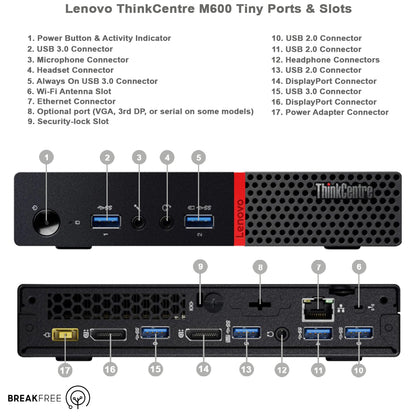 Lenovo ThinkCentre M600 Tiny Ports & Slots

1. Power Button & Activity Indicator
2. USB 3.0 Connector
3. Microphone Connector
4. Headset Connector
5. Always On USB 3.0 Connector
6. Wi-Fi Antenna Slot
7. Ethernet Connector
8. Optional port (VGA, 3rd DP, or serial on some models)
9. Security-lock Slot

10. USB 2.0 Connector
11. USB 2.0 Connector
12. Headphone Connectors
13. USB 2.0 Connector
14. DisplayPort Connector
15. USB 3.0 Connector
16. DisplayPort Connector
17. Power Adapter Connector

1 2 3 4 5

Lenovo

ThinkCentre

9 8 7 6

17 16 15 14 13 12 11 10

BREAKFREE